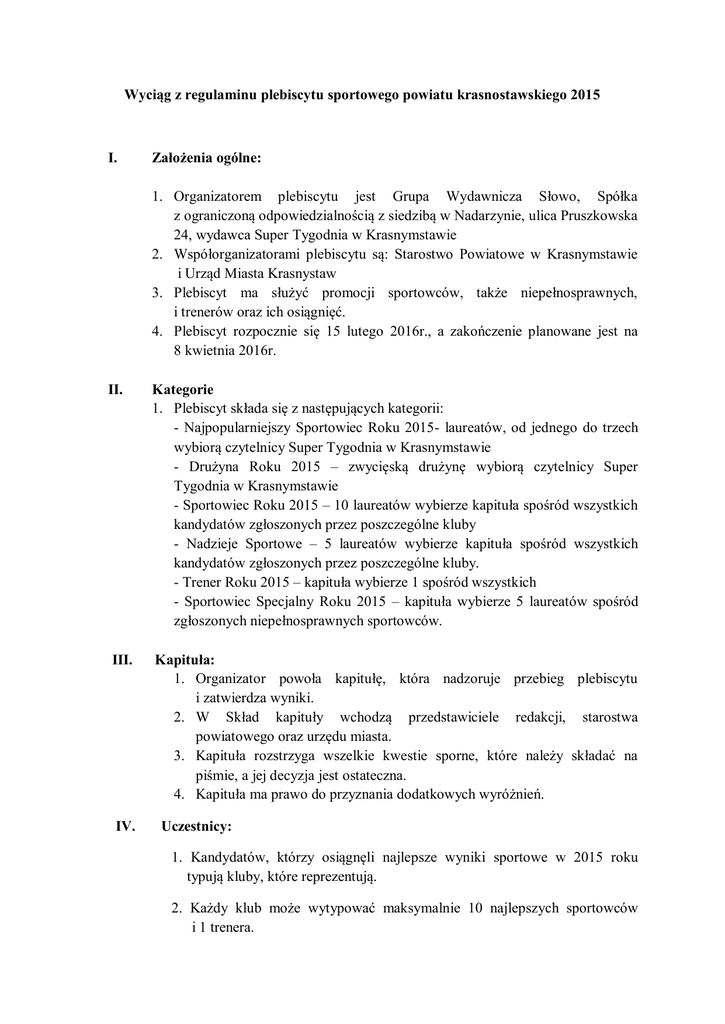 Wyciąg z regulaminu plebiscytu sportowego powiatu krasnostawskiego 2015

I. Założenia ogólne:

1. Organizatorem plebiscytu jest Grupa Wydawnicza Słowo, Spółka z ograniczoną odpowiedzialnością z siedzibą w Nadarzynie, ulica Pruszkowska 24, wydawca Super Tygodnia w Krasnymstawie
2. Współorganizatorami plebiscytu są: Starostwo Powiatowe w Krasnymstawie i Urząd Miasta Krasnystaw
3. Plebiscyt ma służyć promocji sportowców, także niepełnosprawnych, i trenerów oraz ich osiągnięć.
4. Plebiscyt rozpocznie się 15 lutego 2016r., a zakończenie planowane jest na 8 kwietnia 2016r.

II. Kategorie
1. Plebiscyt składa się z następujących kategorii:
- Najpopularniejszy Sportowiec Roku 2015- laureatów, od jednego do trzech wybiorą czytelnicy Super Tygodnia w Krasnymstawie
- Drużyna Roku 2015 – zwycięską drużynę wybiorą czytelnicy Super Tygodnia w Krasnymstawie
- Sportowiec Roku 2015 – 10 laureatów wybierze kapituła spośród wszystkich kandydatów zgłoszonych przez poszczególne kluby
- Nadzieje Sportowe – 5 laureatów wybierze kapituła spośród wszystkich kandydatów zgłoszonych przez poszczególne kluby.
- Trener Roku 2015 – kapituła wybierze 1 spośród wszystkich
- Sportowiec Specjalny Roku 2015 – kapituła wybierze 5 laureatów spośród zgłoszonych niepełnosprawnych sportowców.

III. Kapituła:
1. Organizator powoła kapitułę, która nadzoruje przebieg plebiscytu i zatwierdza wyniki.
2. W Skład kapituły wchodzą przedstawiciele redakcji, starostwa powiatowego oraz urzędu miasta.
3. Kapituła rozstrzyga wszelkie kwestie sporne, które należy składać na piśmie, a jej decyzja jest ostateczna.
4. Kapituła ma prawo do przyznania dodatkowych wyróżnień.

IV. Uczestnicy:

1. Kandydatów, którzy osiągnęli najlepsze wyniki sportowe w 2015 roku typują kluby, które reprezentują.

2. Każdy klub może wytypować maksymalnie 10 najlepszych sportowców i 1 trenera.